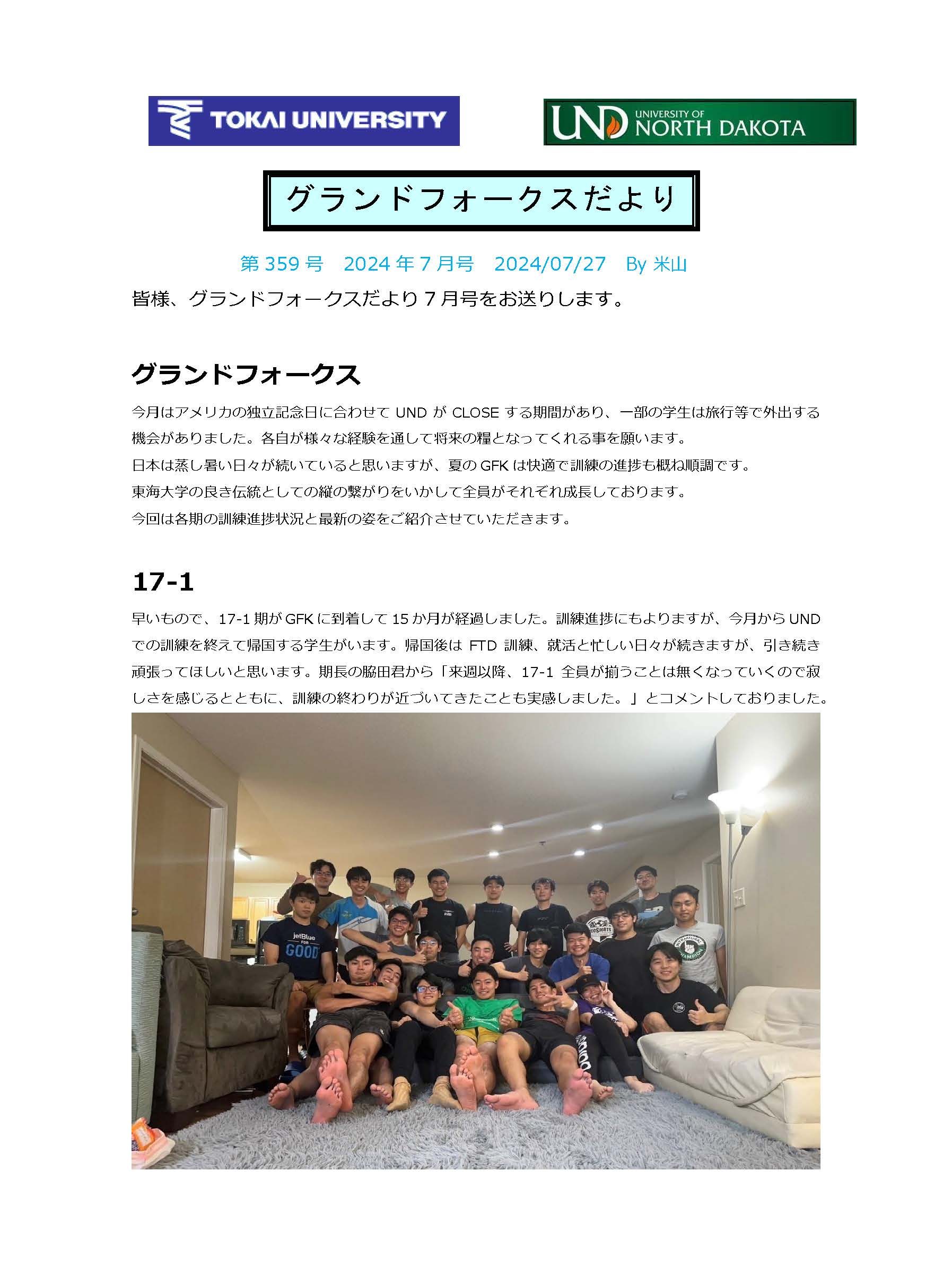 TOKAI UNIVERSITY

UND UNIVERSITY OF NORTH DAKOTA

グランドフォークスだより

第 359 号　2024 年 7 月号　2024/07/27　By 米山

皆様、グランドフォークスだより 7 月号をお送りします。

グランドフォークス

今月はアメリカの独立記念日に合わせて UND が CLOSE する期間があり、一部の学生は旅行等で外出する機会がありました。各自が様々な経験を通して将来の糧となってくれる事を願います。
日本は蒸し暑い日々が続いていると思いますが、夏の GFK は快適で訓練の進捗も概ね順調です。
東海大学の良き伝統としての縦の繋がりをいかして全員がそれぞれ成長しております。
今回は各期の訓練進捗状況と最新の姿をご紹介させていただきます。

17-1

早いもので、17-1 期が GFK に到着して 15 か月が経過しました。訓練進捗にもよりますが、今月から UND での訓練を終えて帰国する学生がいます。帰国後は FTD 訓練、就活と忙しい日々が続きますが、引き続き頑張ってほしいと思います。期長の脇田君から「来週以降、17-1 全員が揃うことは無くなっていくので寂しさを感じるとともに、訓練の終わりが近づいてきたことも実感しました。」とコメントしておりました。

jetBlue FOR GOOD